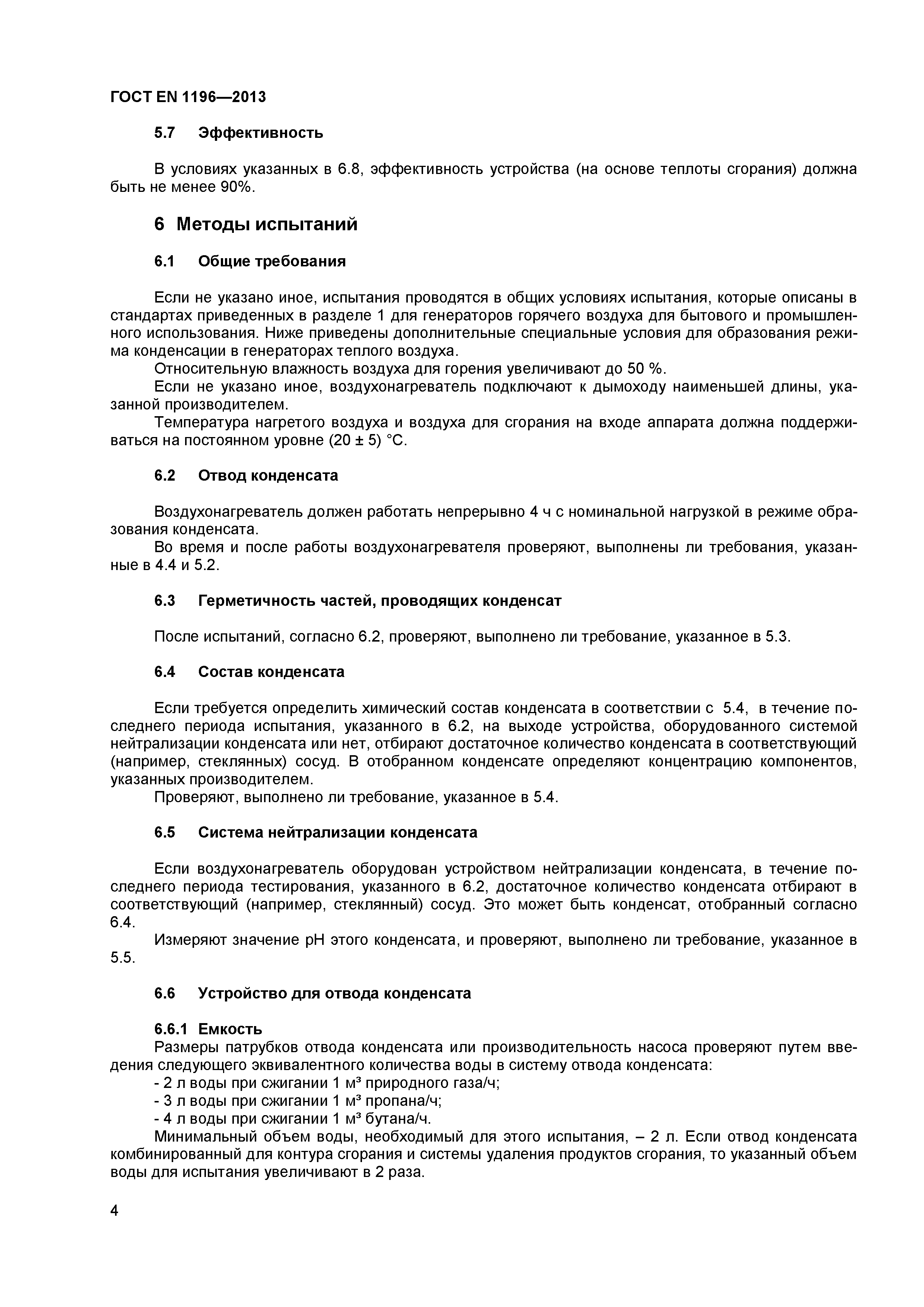 ГОСТ EN 1196—2013

5.7 Эффективность

В условиях указанных в 6.8, эффективность устройства (на основе теплоты сгорания) должна быть не менее 90%.

6 Методы испытаний

6.1 Общие требования

Если не указано иное, испытания проводятся в общих условиях испытания, которые описаны в стандартах приведенных в разделе 1 для генераторов горячего воздуха для бытового и промышленного использования. Ниже приведены дополнительные специальные условия для образования режима конденсации в генераторах теплого воздуха.

Относительную влажность воздуха для горения увеличивают до 50 %.

Если не указано иное, воздухонагреватель подключают к дымоходу наименьшей длины, указанной производителем.

Температура нагретого воздуха и воздуха для сгорания на входе аппарата должна поддерживаться на постоянном уровне (20 ± 5) °С.

6.2 Отвод конденсата

Воздухонагреватель должен работать непрерывно 4 ч с номинальной нагрузкой в режиме образования конденсата.

Во время и после работы воздухонагревателя проверяют, выполнены ли требования, указанные в 4.4 и 5.2.

6.3 Герметичность частей, проводящих конденсат

После испытаний, согласно 6.2, проверяют, выполнено ли требование, указанное в 5.3.

6.4 Состав конденсата

Если требуется определить химический состав конденсата в соответствии с 5.4, в течение последнего периода испытания, указанного в 6.2, на выходе устройства, оборудованного системой нейтрализации конденсата или нет, отбирают достаточное количество конденсата в соответствующий (например, стеклянных) сосуд. В отобранном конденсате определяют концентрацию компонентов, указанных производителем.

Проверяют, выполнено ли требование, указанное в 5.4.

6.5 Система нейтрализации конденсата

Если воздухонагреватель оборудован устройством нейтрализации конденсата, в течение последнего периода тестирования, указанного в 6.2, достаточное количество конденсата отбирают в соответствующий (например, стеклянный) сосуд. Это может быть конденсат, отобранный согласно 6.4.

Измеряют значение pH этого конденсата, и проверяют, выполнено ли требование, указанное в 5.5.

6.6 Устройство для отвода конденсата

6.6.1 Емкость
Размеры патрубков отвода конденсата или производительность насоса проверяют путем введения следующего эквивалентного количества воды в систему отвода конденсата:
- 2 л воды при сжигании 1 м³ природного газа/ч;
- 3 л воды при сжигании 1 м³ пропана/ч;
- 4 л воды при сжигании 1 м³ бутана/ч.

Минимальный объем воды, необходимый для этого испытания, – 2 л. Если отвод конденсата комбинированный для контура сгорания и системы удаления продуктов сгорания, то указанный объем воды для испытания увеличивают в 2 раза.

4